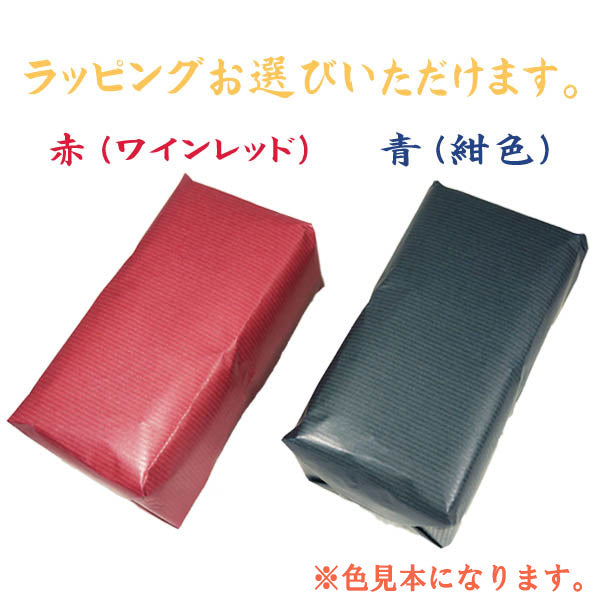 ラッピングお選びいただけます。

赤（ワインレッド）

青（紺色）

※色見本になります。